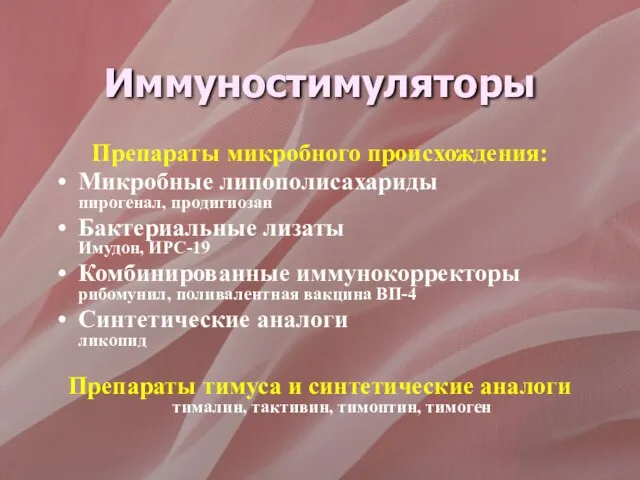 Иммуностимуляторы

Препараты микробного происхождения:

• Микробные липополисахариды
пирогенал, продигиозан
• Бактериальные лизаты
Имудон, ИРС-19
• Комбинированные иммунокорректоры
рибомунил, поливалентная вакцина ВП-4
• Синтетические аналоги
ликопид

Препараты тимуса и синтетические аналоги
тималин, тактивин, тимоптин, тимоген